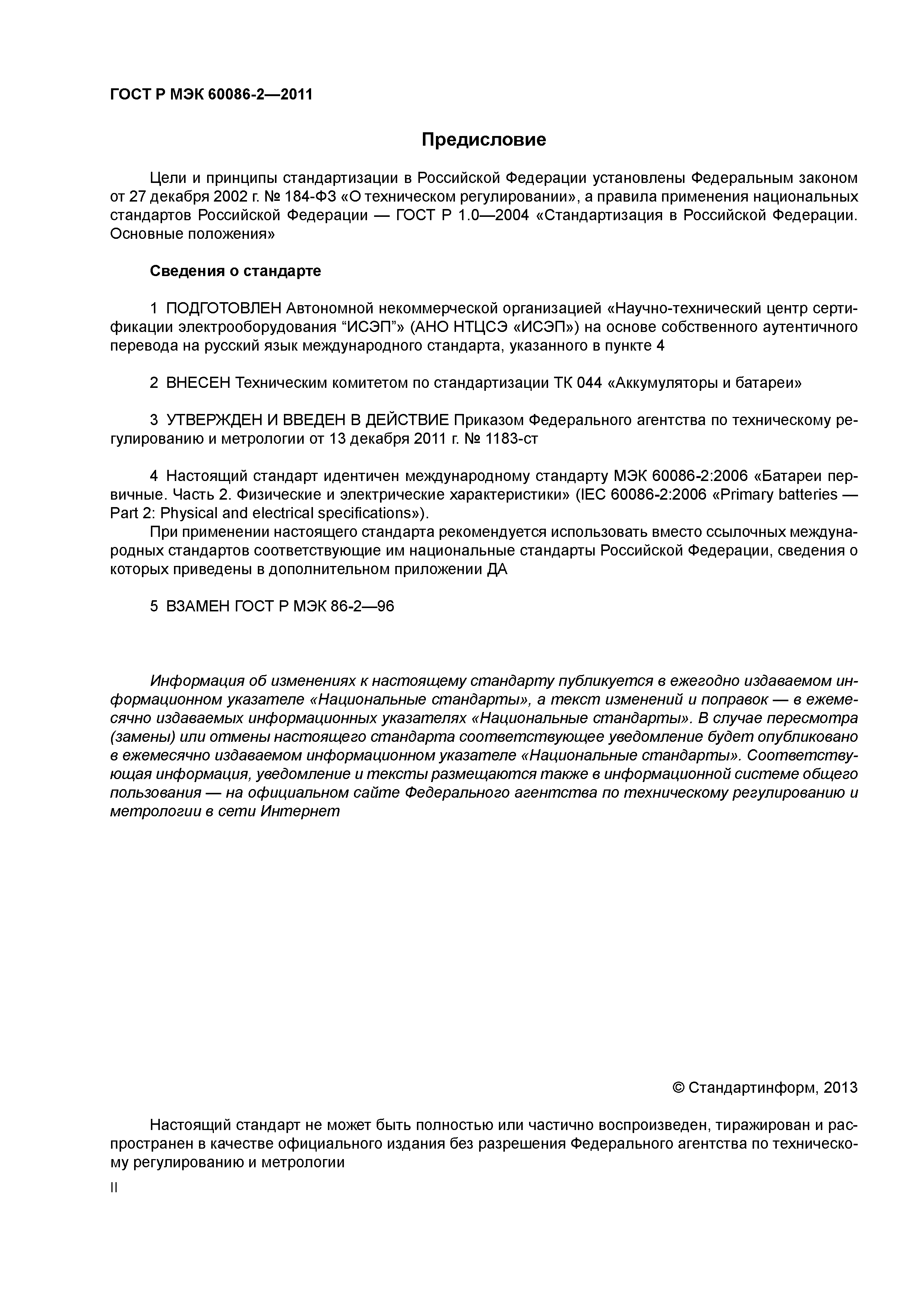 ГОСТ Р МЭК 60086-2—2011

Предисловие

Цели и принципы стандартизации в Российской Федерации установлены Федеральным законом от 27 декабря 2002 г. № 184-ФЗ «О техническом регулировании», а правила применения национальных стандартов Российской Федерации — ГОСТ Р 1.0—2004 «Стандартизация в Российской Федерации. Основные положения»

Сведения о стандарте

1 ПОДГОТОВЛЕН Автономной некоммерческой организацией «Научно-технический центр сертификации электрооборудования “ИСЭП”» (АНО НТЦСЭ «ИСЭП») на основе собственного аутентичного перевода на русский язык международного стандарта, указанного в пункте 4

2 ВНЕСЕН Техническим комитетом по стандартизации ТК 044 «Аккумуляторы и батареи»

3 УТВЕРЖДЕН И ВВЕДЕН В ДЕЙСТВИЕ Приказом Федерального агентства по техническому регулированию и метрологии от 13 декабря 2011 г. № 1183-ст

4 Настоящий стандарт идентичен международному стандарту МЭК 60086-2:2006 «Батареи первичные. Часть 2. Физические и электрические характеристики» (IEC 60086-2:2006 «Primary batteries — Part 2: Physical and electrical specifications»).
При применении настоящего стандарта рекомендуется использовать вместо ссылочных международных стандартов соответствующие им национальные стандарты Российской Федерации, сведения о которых приведены в дополнительном приложении ДА

5 ВЗАМЕН ГОСТ Р МЭК 86-2—96

Информация об изменениях к настоящему стандарту публикуется в ежегодно издаваемом информационном указателе «Национальные стандарты», а текст изменений и поправок — в ежемесячно издаваемых информационных указателях «Национальные стандарты». В случае пересмотра (замены) или отмены настоящего стандарта соответствующее уведомление будет опубликовано в ежемесячно издаваемом информационном указателе «Национальные стандарты». Соответствующая информация, уведомление и тексты размещаются также в информационной системе общего пользования — на официальном сайте Федерального агентства по техническому регулированию и метрологии в сети Интернет

© Стандартинформ, 2013

Настоящий стандарт не может быть полностью или частично воспроизведен, тиражирован и распространен в качестве официального издания без разрешения Федерального агентства по техническому регулированию и метрологии

II